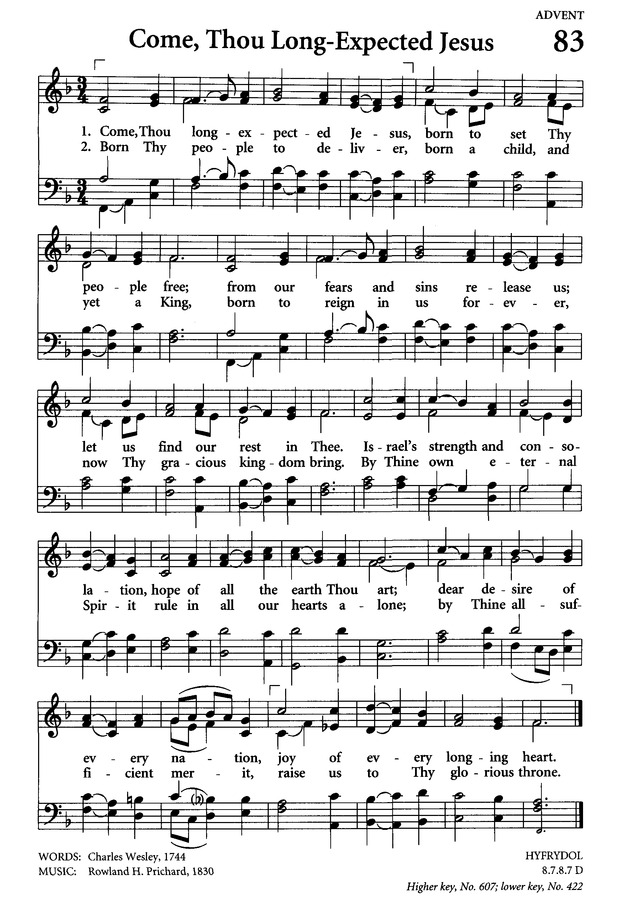 ADVENT

Come, Thou Long-Expected Jesus 83

1. Come, Thou long - ex - pect - ed Je - sus, born to set Thy
2. Born Thy peo - ple to de - liv - er, born a child, and

peo - ple free; from our fears and sins re - lease us;
yet a King, born to reign in us for - ev - er,

let us find our rest in Thee. Is - rael's strength and con - so -
now Thy gra - cious king - dom bring. By Thine own e - ter - nal

la - tion, hope of all the earth Thou art; dear de - sire of
Spir - it rule in all our hearts a - lone; by Thine all - suf -

ev - ery na - tion, joy of ev - ery long - ing heart.
fi - cient mer - it, raise us to Thy glo - rious throne.

WORDS: Charles Wesley, 1744
MUSIC: Rowland H. Prichard, 1830

HYFRYDOL
8.7.8.7 D
Higher key, No. 607; lower key, No. 422